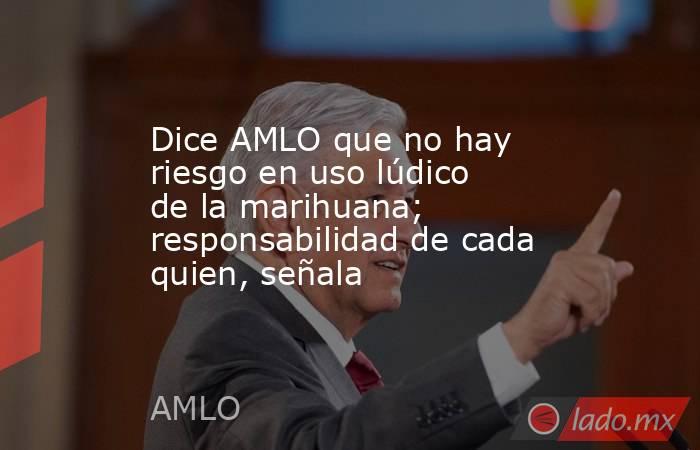 Dice AMLO que no hay riesgo en uso lúdico de la marihuana; responsabilidad de cada quien, señala

AMLO

lado.mx